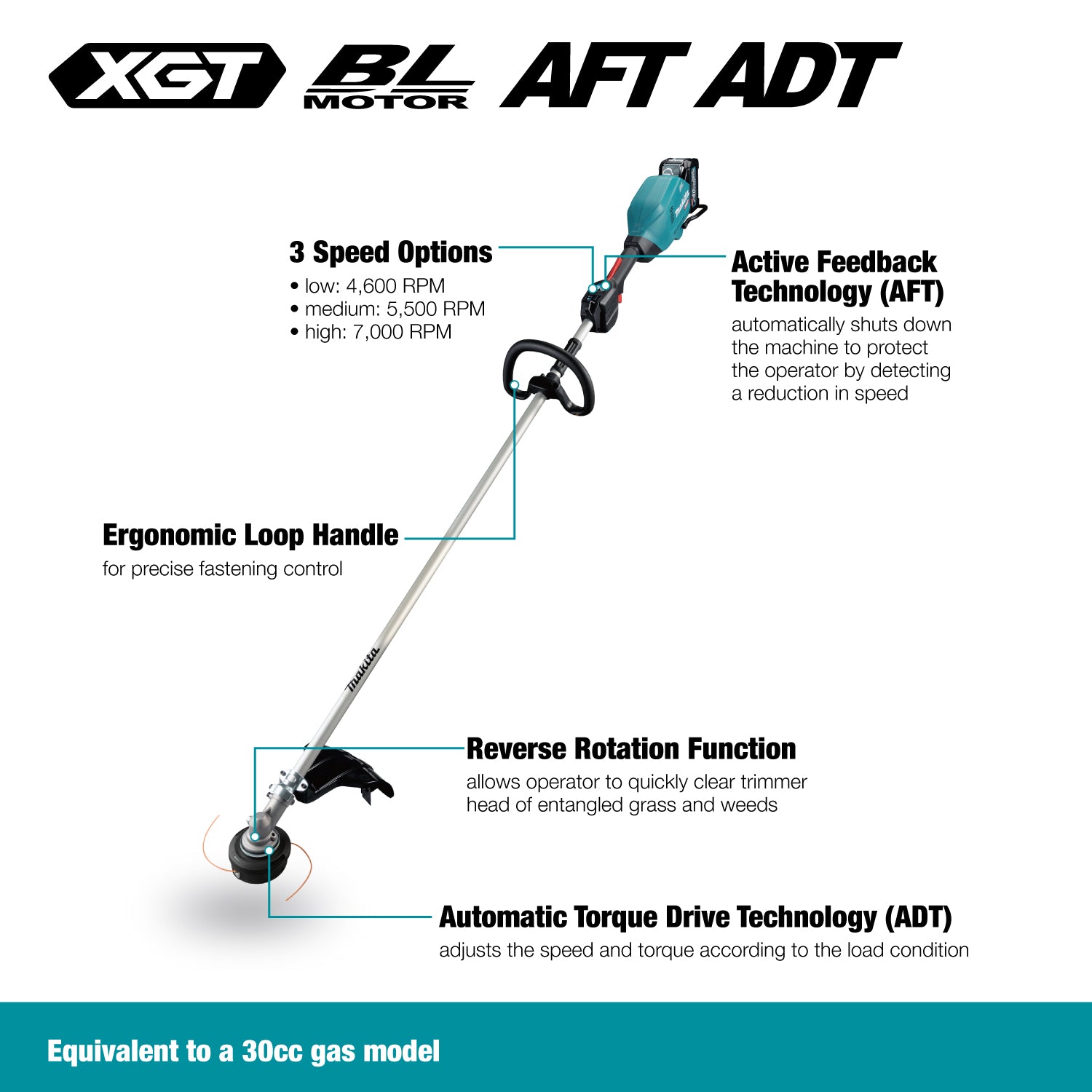 XGT BL MOTOR AFT ADT

3 Speed Options
• low: 4,600 RPM
• medium: 5,500 RPM
• high: 7,000 RPM

Active Feedback Technology (AFT)
automatically shuts down the machine to protect the operator by detecting a reduction in speed

Ergonomic Loop Handle
for precise fastening control

makita

Reverse Rotation Function
allows operator to quickly clear trimmer head of entangled grass and weeds

Automatic Torque Drive Technology (ADT)
adjusts the speed and torque according to the load condition

Equivalent to a 30cc gas model